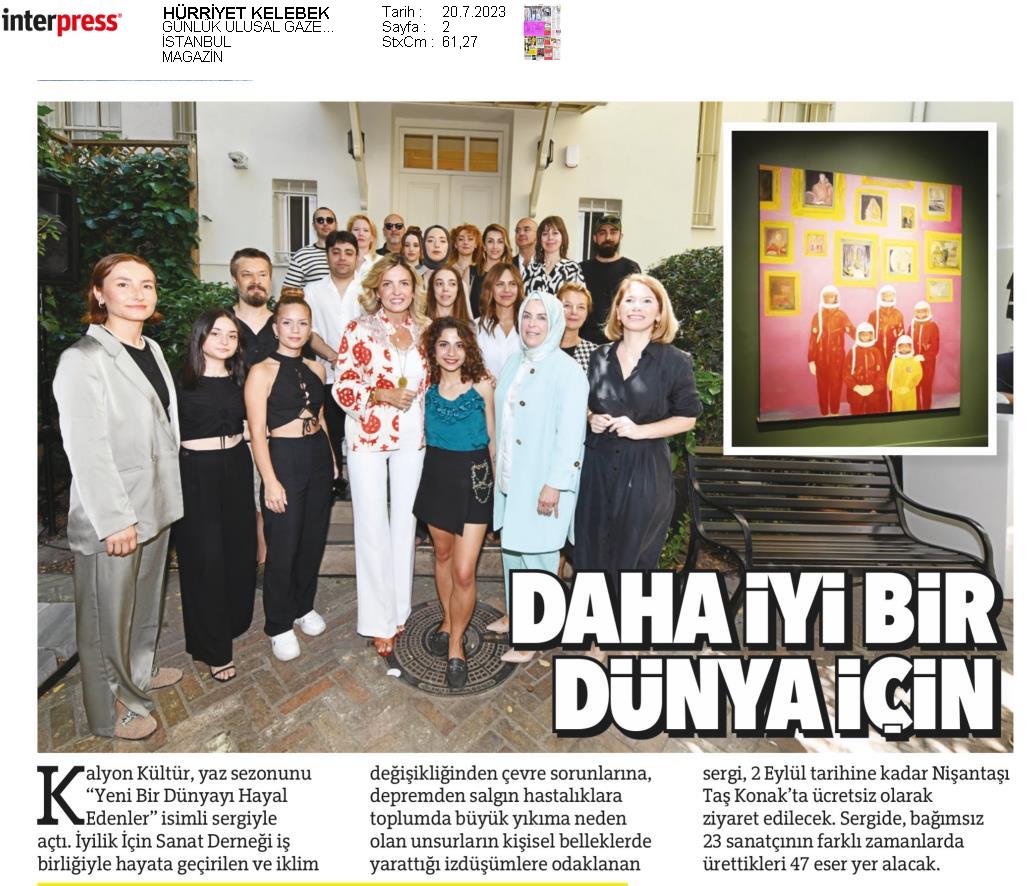 interpress

HÜRRİYET KELEBEK
GÜNLÜK ULUSAL GAZE...
İSTANBUL
MAGAZİN

Tarih : 20.7.2023
Sayfa : 2
StxCm : 61,27

DAHA İYİ BİR DÜNYA İÇİN

Kalyon Kültür, yaz sezonunu "Yeni Bir Dünyayı Hayal Edenler" isimli sergiyle açtı. İyilik İçin Sanat Derneği iş birliğiyle hayata geçirilen ve iklim değişikliğinden çevre sorunlarına, depremden salgın hastalıklara toplumda büyük yıkıma neden olan unsurların kişisel belleklerde yarattığı izdüşümlere odaklanan sergi, 2 Eylül tarihine kadar Nişantaşı Taş Konak'ta ücretsiz olarak ziyaret edilecek. Sergide, bağımsız 23 sanatçının farklı zamanlarda ürettikleri 47 eser yer alacak.